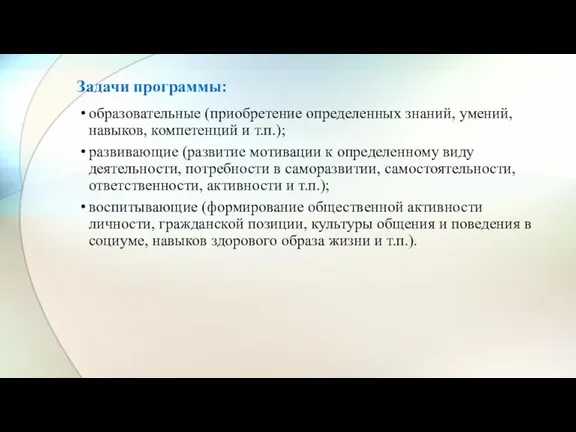 Задачи программы:

• образовательные (приобретение определенных знаний, умений, навыков, компетенций и т.п.);

• развивающие (развитие мотивации к определенному виду деятельности, потребности в саморазвитии, самостоятельности, ответственности, активности и т.п.);

• воспитывающие (формирование общественной активности личности, гражданской позиции, культуры общения и поведения в социуме, навыков здорового образа жизни и т.п.).